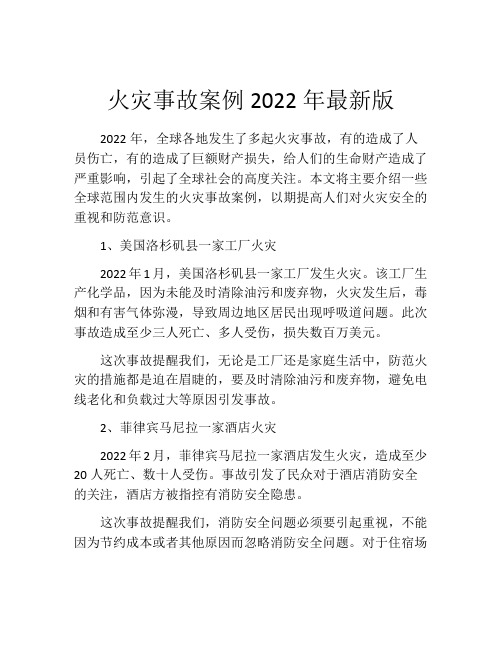 火灾事故案例 2022 年最新版

2022 年，全球各地发生了多起火灾事故，有的造成了人员伤亡，有的造成了巨额财产损失，给人们的生命财产造成了严重影响，引起了全球社会的高度关注。本文将主要介绍一些全球范围内发生的火灾事故案例，以期提高人们对火灾安全的重视和防范意识。

1、美国洛杉矶县一家工厂火灾

2022 年 1 月，美国洛杉矶县一家工厂发生火灾。该工厂生产化学品，因为未能及时清除油污和废弃物，火灾发生后，毒烟和有害气体弥漫，导致周边地区居民出现呼吸道问题。此次事故造成至少三人死亡、多人受伤，损失数百万美元。

这次事故提醒我们，无论是工厂还是家庭生活中，防范火灾的措施都是迫在眉睫的，要及时清除油污和废弃物，避免电线老化和负载过大等原因引发事故。

2、菲律宾马尼拉一家酒店火灾

2022 年 2 月，菲律宾马尼拉一家酒店发生火灾，造成至少 20 人死亡、数十人受伤。事故引发了民众对于酒店消防安全的关注，酒店方被指控有消防安全隐患。

这次事故提醒我们，消防安全问题必须要引起重视，不能因为节约成本或者其他原因而忽略消防安全问题。对于住宿场